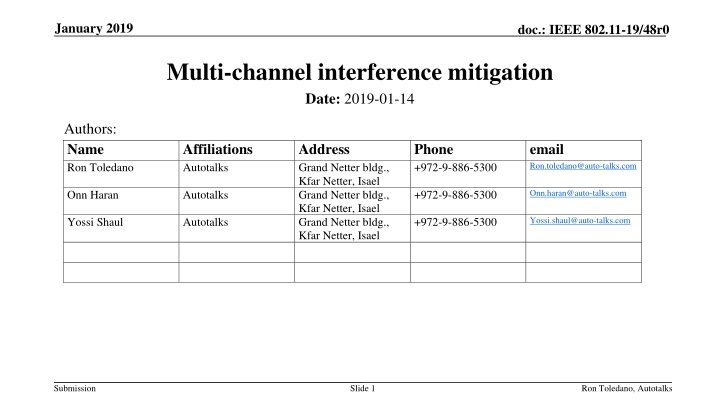 January 2019

doc.: IEEE 802.11-19/48r0

Multi-channel interference mitigation

Date: 2019-01-14

Authors:

| Name | Affiliations | Address | Phone | email |
|---|---|---|---|---|
| Ron Toledano | Autotalks | Grand Netter bldg., Kfar Netter, Isael | +972-9-886-5300 | Ron.toledano@auto-talks.com |
| Onn Haran | Autotalks | Grand Netter bldg., Kfar Netter, Isael | +972-9-886-5300 | Onn.haran@auto-talks.com |
| Yossi Shaul | Autotalks | Grand Netter bldg., Kfar Netter, Isael | +972-9-886-5300 | Yossi.shaul@auto-talks.com |
| | | | | |
| | | | | |

Submission

Slide 1

Ron Toledano, Autotalks